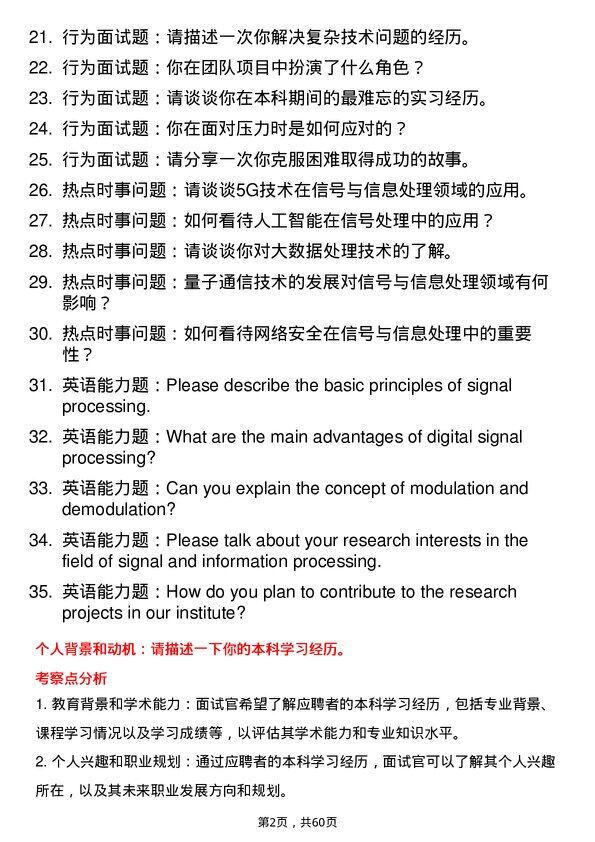 21. 行为面试题：请描述一次你解决复杂技术问题的经历。
22. 行为面试题：你在团队项目中扮演了什么角色？
23. 行为面试题：请谈谈你在本科期间的最难忘的实习经历。
24. 行为面试题：你在面对压力时是如何应对的？
25. 行为面试题：请分享一次你克服困难取得成功的故事。
26. 热点时事问题：请谈谈5G技术在信号与信息处理领域的应用。
27. 热点时事问题：如何看待人工智能在信号处理中的应用？
28. 热点时事问题：请谈谈你对大数据处理技术的了解。
29. 热点时事问题：量子通信技术的发展对信号与信息处理领域有何影响？
30. 热点时事问题：如何看待网络安全在信号与信息处理中的重要性？
31. 英语能力题：Please describe the basic principles of signal processing.
32. 英语能力题：What are the main advantages of digital signal processing?
33. 英语能力题：Can you explain the concept of modulation and demodulation?
34. 英语能力题：Please talk about your research interests in the field of signal and information processing.
35. 英语能力题：How do you plan to contribute to the research projects in our institute?

个人背景和动机：请描述一下你的本科学习经历。

考察点分析

1. 教育背景和学术能力：面试官希望了解应聘者的本科学习经历，包括专业背景、课程学习情况以及学习成绩等，以评估其学术能力和专业知识水平。

2. 个人兴趣和职业规划：通过应聘者的本科学习经历，面试官可以了解其个人兴趣所在，以及其未来职业发展方向和规划。

第2页，共60页